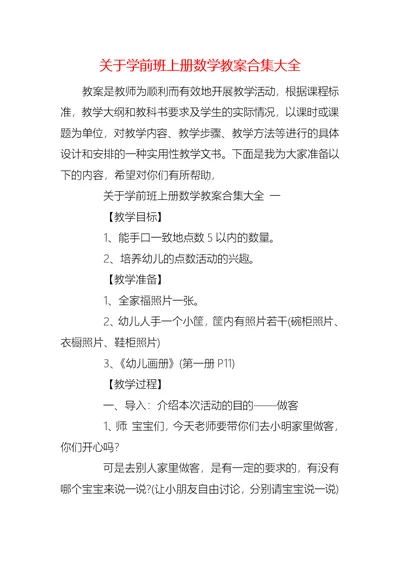 关于学前班上册数学教案合集大全

教案是教师为顺利而有效地开展教学活动，根据课程标准，教学大纲和教科书要求及学生的实际情况，以课时或课题为单位，对教学内容、教学步骤、教学方法等进行的具体设计和安排的一种实用性教学文书。下面是我为大家准备以下的内容，希望对你们有所帮助，

关于学前班上册数学教案合集大全 一

【教学目标】

1、能手口一致地点数 5 以内的数量。

2、培养幼儿的点数活动的兴趣。

【教学准备】

1、全家福照片一张。

2、幼儿人手一个小筐，筐内有照片若干(碗柜照片、衣橱照片、鞋柜照片)

3、《幼儿画册》(第一册 P11)

【教学过程】

一、导入：介绍本次活动的目的——做客

1、师 宝宝们，今天老师要带你们去小明家里做客，你们开心吗?

可是去别人家里做客，是有一定的要求的，有没有哪个宝宝来说一说?(让小朋友自由讨论，分别请宝宝说一说)